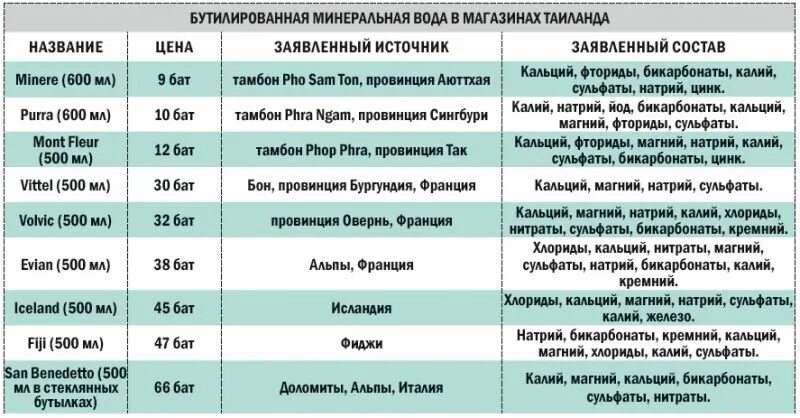 БУТИЛИРОВАННАЯ МИНЕРАЛЬНАЯ ВОДА В МАГАЗИНАХ ТАИЛАНДА

| НАЗВАНИЕ | ЦЕНА | ЗАЯВЛЕННЫЙ ИСТОЧНИК | ЗАЯВЛЕННЫЙ СОСТАВ |
|---|---|---|---|
| Minere (600 мл) | 9 бат | тамбон Pho Sam Ton, провинция Аюттхая | Кальций, фториды, бикарбонаты, калий, сульфаты, натрий, цинк. |
| Purra (600 мл) | 10 бат | тамбон Phra Ngam, провинция Сингбури | Калий, натрий, йод, бикарбонаты, кальций, магний, фториды, сульфаты. |
| Mont Fleur (500 мл) | 12 бат | тамбон Phop Phra, провинция Так | Кальций, фториды, магний, натрий, калий, сульфаты, бикарбонаты, цинк. |
| Vittel (500 мл) | 30 бат | Бон, провинция Бургундия, Франция | Кальций, магний, натрий, сульфаты. |
| Volvic (500 мл) | 32 бат | провинция Овернь, Франция | Кальций, магний, натрий, калий, хлориды, нитраты, сульфаты, бикарбонаты, кремний. |
| Evian (500 мл) | 38 бат | Альпы, Франция | Хлориды, кальций, нитраты, магний, сульфаты, натрий, бикарбонаты, калий, кремний. |
| Iceland (500 мл) | 45 бат | Исландия | Хлориды, кальций, магний, натрий, сульфаты, калий, железо. |
| Fiji (500 мл) | 47 бат | Фиджи | Натрий, бикарбонаты, кремний, кальций, магний, хлориды, калий, сульфаты. |
| San Benedetto (500 мл в стеклянных бутылках) | 66 бат | Доломиты, Альпы, Италия | Калий, магний, кальций, бикарбонаты, сульфаты, нитраты. |